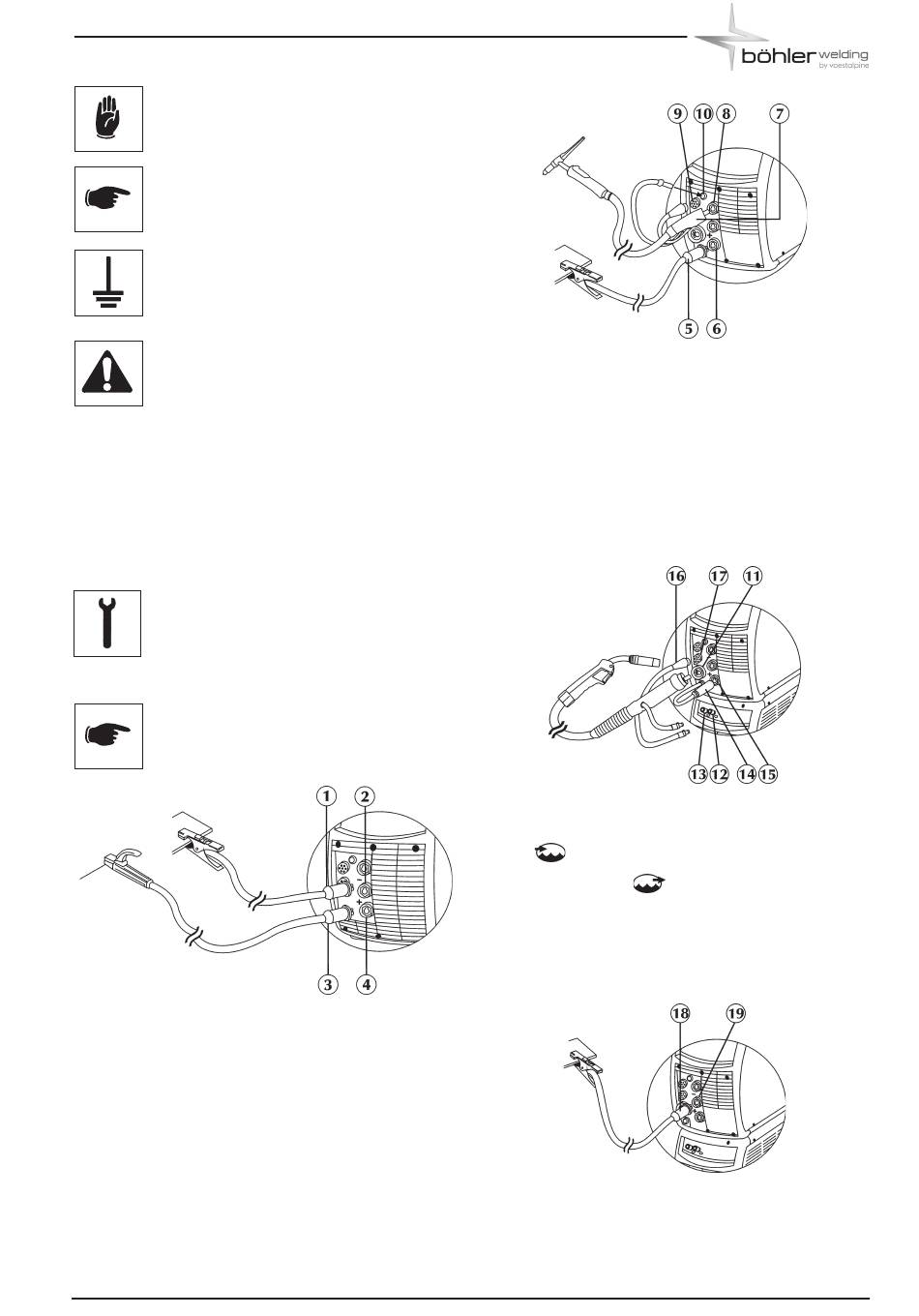 böhler welding
by voestalpine

9 10 8 7

5 6

16 17 11

13 12 14 15

1 2

3 4

18 19